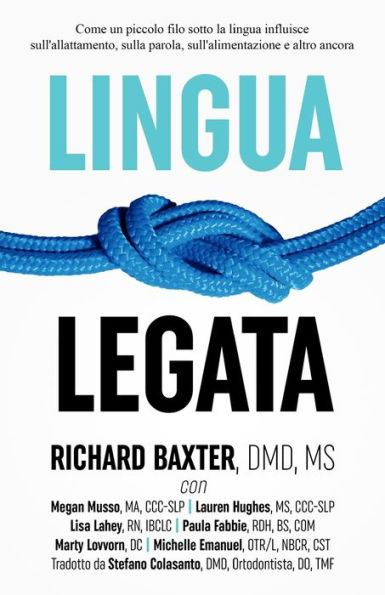 Come un piccolo filo sotto la lingua influisce sull'allattamento, sulla parola, sull'alimentazione e altro ancora

LINGUA

LEGATA

RICHARD BAXTER, DMD, MS

con

Megan Musso, MA, CCC-SLP | Lauren Hughes, MS, CCC-SLP
Lisa Lahey, RN, IBCLC | Paula Fabbie, RDH, BS, COM
Marty Lovvorn, DC | Michelle Emanuel, OTR/L, NBCR, CST
Tradotto da Stefano Colasanto, DMD, Ortodontista, DO, TMF